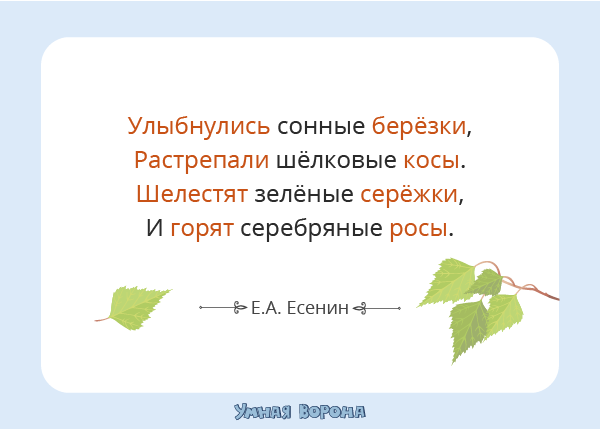 Улыбнулись сонные берёзки,
Растрепали шёлковые косы.
Шелестят зелёные серёжки,
И горят серебряные росы.

Е.А. Есенин

Умная Ворона